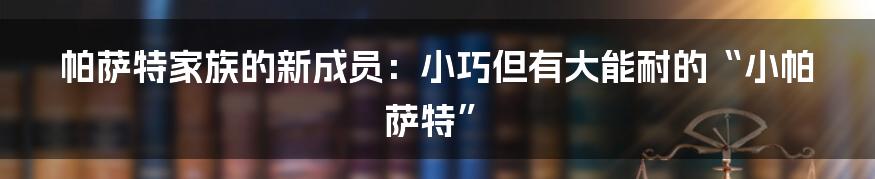 帕萨特家族的新成员：小巧但有大能耐的“小帕萨特”